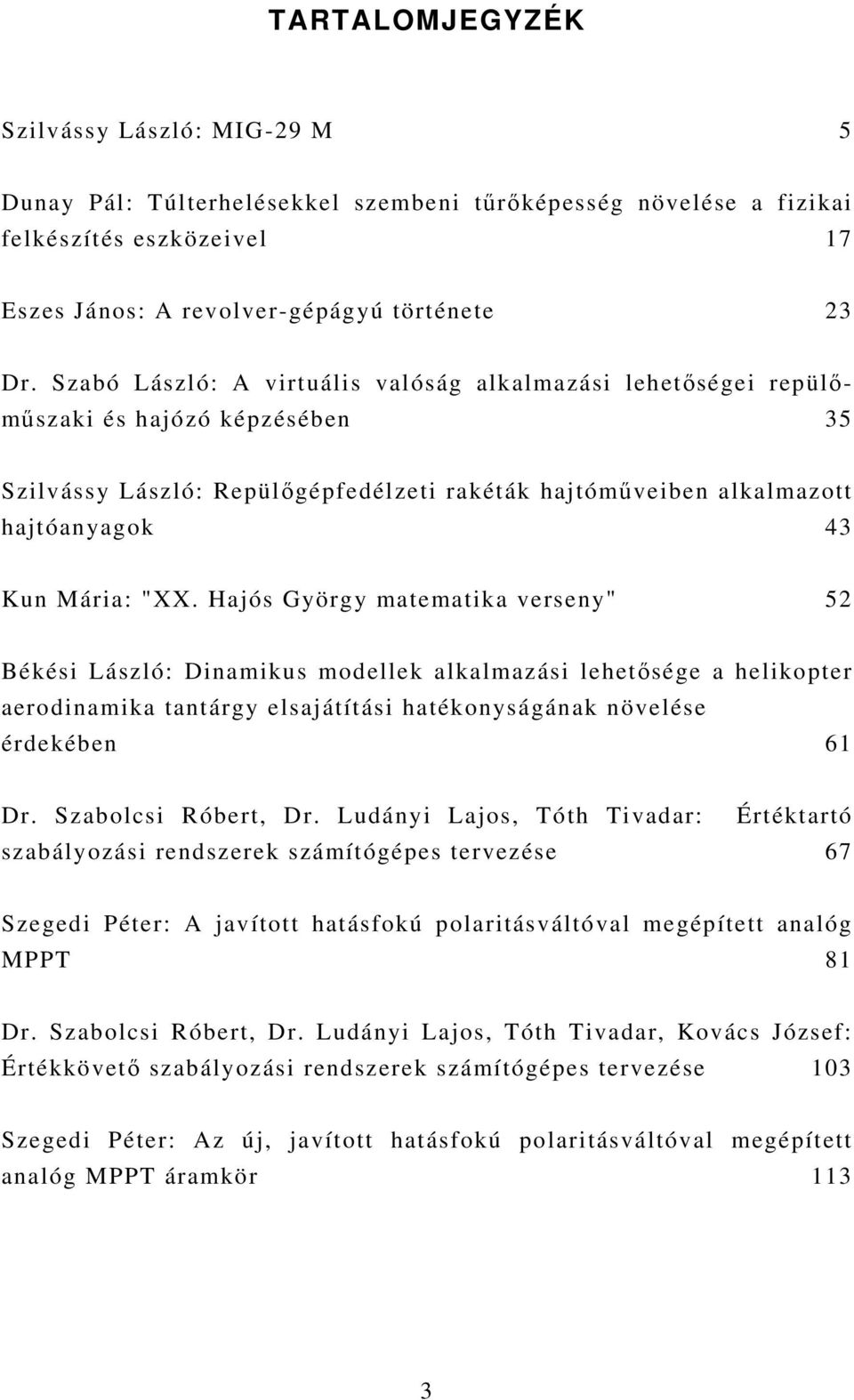 TARTALOMJEGYZÉK

Szilvássy László: MIG-29 M 5

Dunay Pál: Túlterhelésekkel szembeni tűrőképesség növelése a fizikai felkészítés eszközeivel 17

Eszes János: A revolver-gépágyú története 23

Dr. Szabó László: A virtuális valóság alkalmazási lehetőségei repülőműszaki és hajózó képzésében 35

Szilvássy László: Repülőgépfedélzeti rakéták hajtóműveiben alkalmazott hajtóanyagok 43

Kun Mária: "XX. Hajós György matematika verseny" 52

Békési László: Dinamikus modellek alkalmazási lehetősége a helikopter aerodinamika tantárgy elsajátítási hatékonyságának növelése érdekében 61

Dr. Szabolcsi Róbert, Dr. Ludányi Lajos, Tóth Tivadar: Értéktartó szabályozási rendszerek számítógépes tervezése 67

Szegedi Péter: A javított hatásfokú polaritásváltóval megépített analóg MPPT 81

Dr. Szabolcsi Róbert, Dr. Ludányi Lajos, Tóth Tivadar, Kovács József: Értékkövető szabályozási rendszerek számítógépes tervezése 103

Szegedi Péter: Az új, javított hatásfokú polaritásváltóval megépített analóg MPPT áramkör 113

3